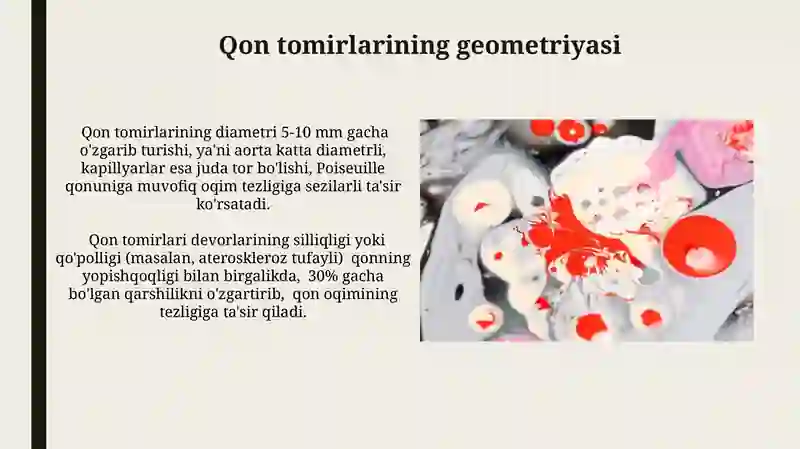 Qon tomirlarining geometriyasi

Qon tomirlarining diametri 5-10 mm gacha o'zgarib turishi, ya'ni aorta katta diametrli, kapillyarlar esa juda tor bo'lishi, Poiseuille qonuniga muvofiq oqim tezligiga sezilarli ta'sir ko'rsatadi.

Qon tomirlari devorlarining silliqligi yoki qo'polligi (masalan, ateroskleroz tufayli) qonning yopishqoqligi bilan birgalikda, 30% gacha bo'lgan qarshilikni o'zgartirib, qon oqimining tezligiga ta'sir qiladi.